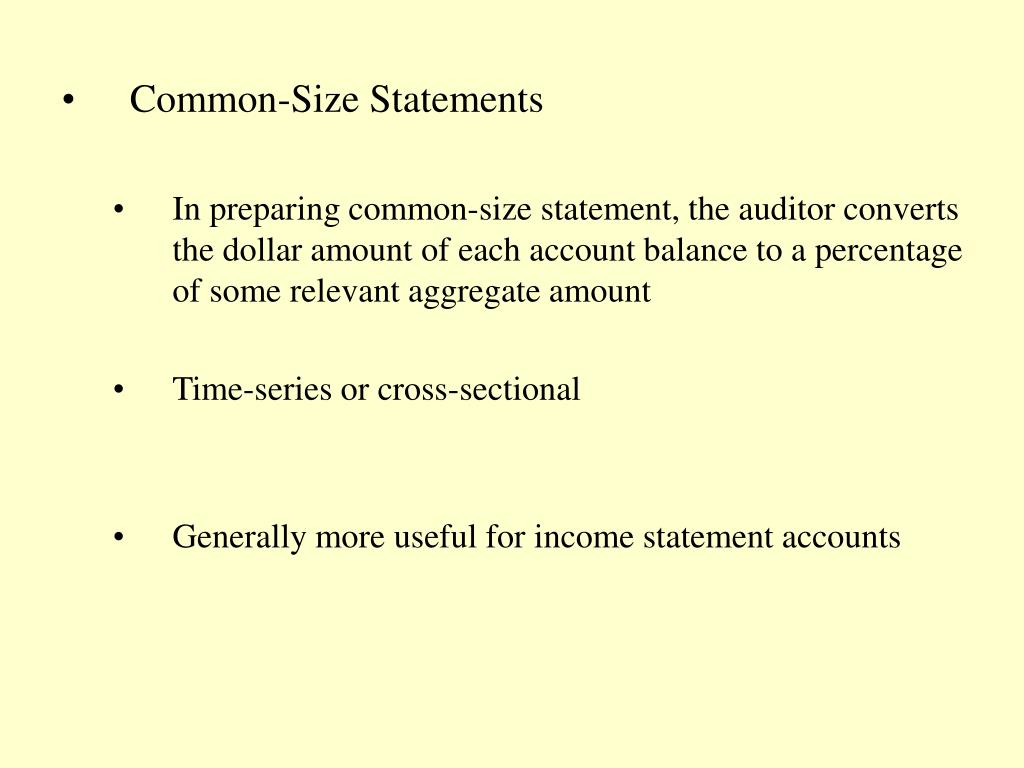 • Common-Size Statements

• In preparing common-size statement, the auditor converts the dollar amount of each account balance to a percentage of some relevant aggregate amount

• Time-series or cross-sectional

• Generally more useful for income statement accounts